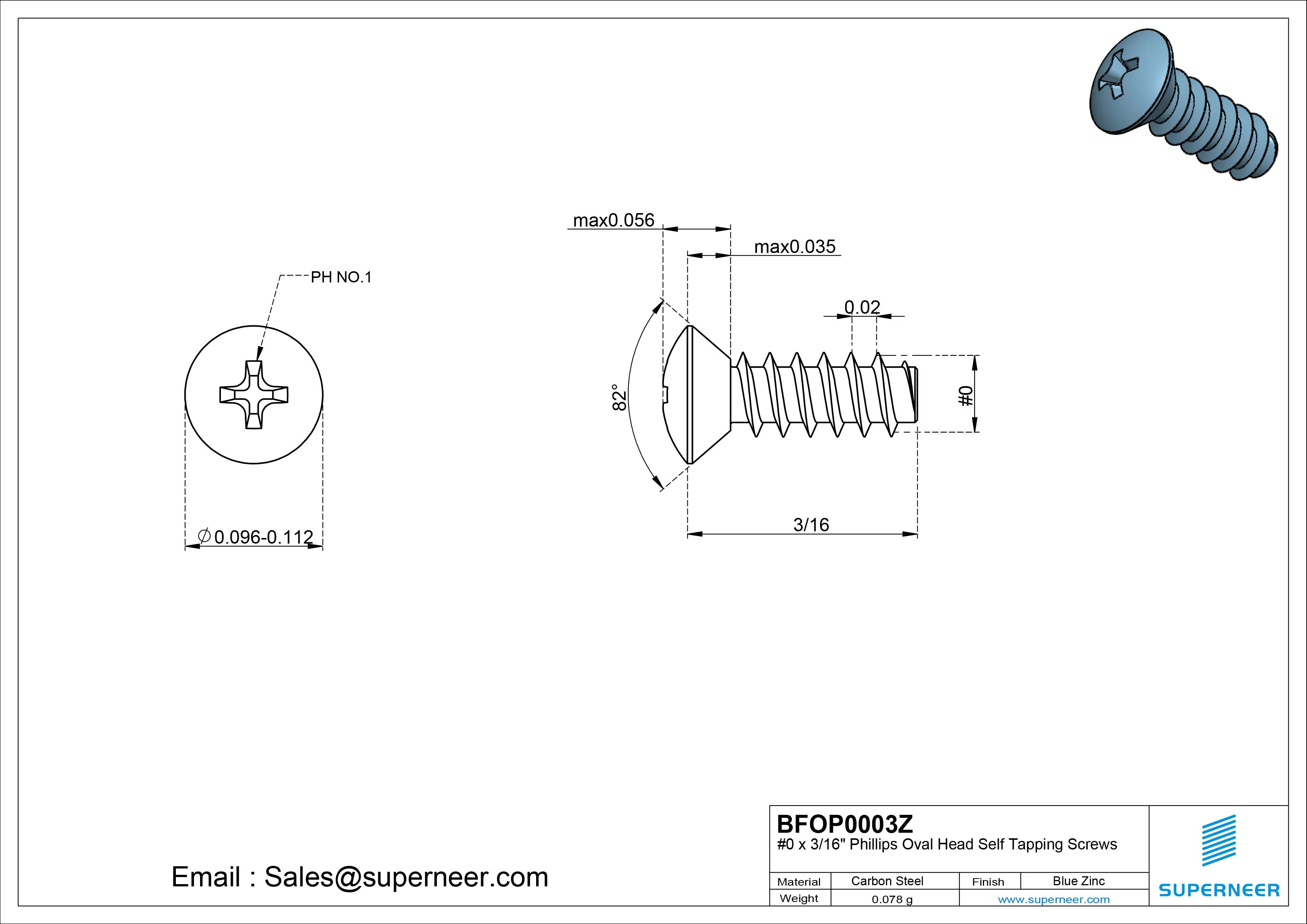 PH NO.1

$\varnothing$0.096-0.112

max0.056

max0.035

0.02

82°

#0

3/16

Email : Sales@superneer.com

BFOP0003Z
#0 x 3/16" Phillips Oval Head Self Tapping Screws

| Material | Carbon Steel | Finish | Blue Zinc |
|---|---|---|---|
| Weight | 0.078 g | www.superneer.com | |

SUPERNEER